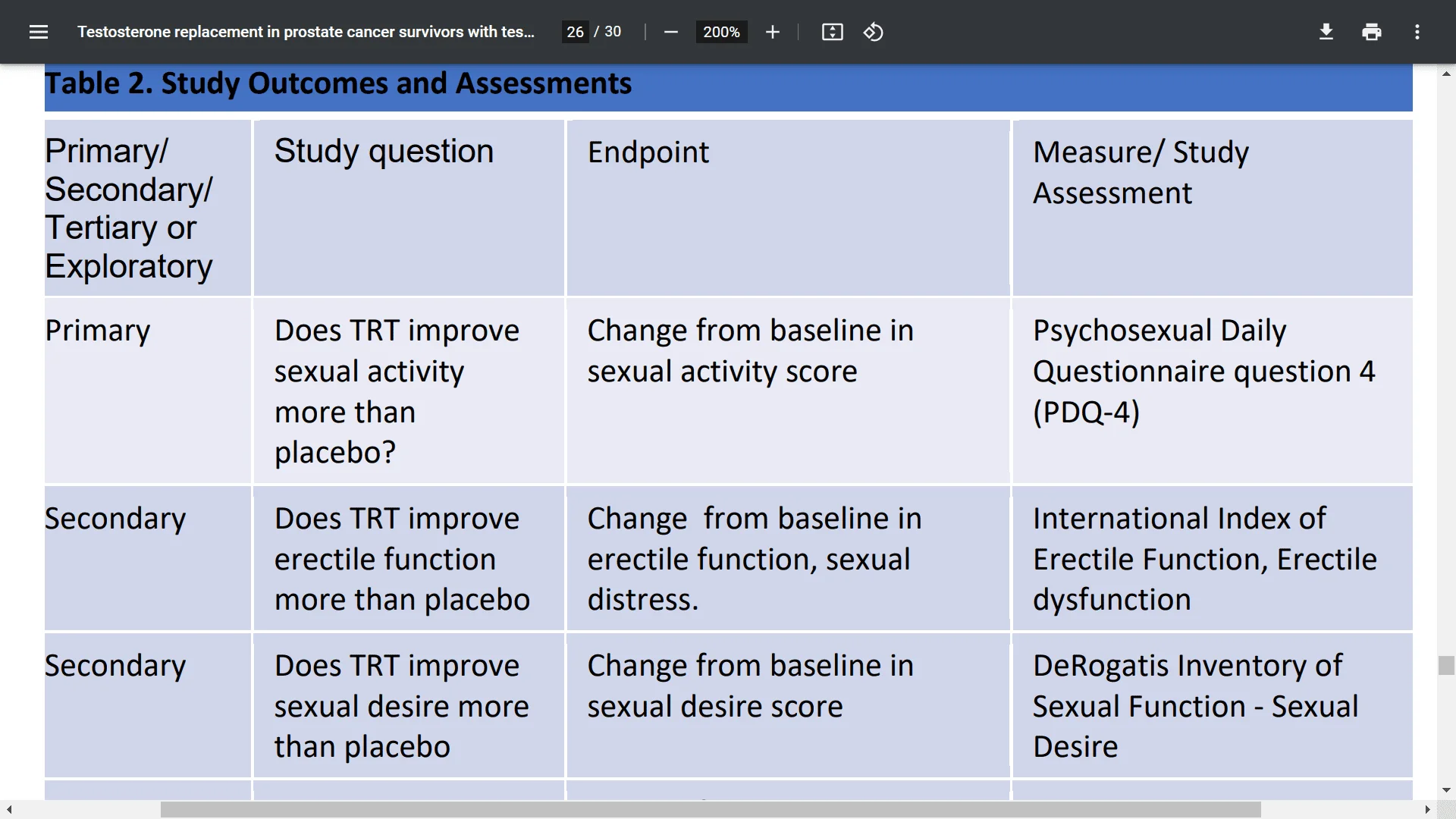 Testosterone replacement in prostate cancer survivors with tes... 26 / 30 200%

Table 2. Study Outcomes and Assessments

| Primary/ Secondary/ Tertiary or Exploratory | Study question | Endpoint | Measure/ Study Assessment |
|---|---|---|---|
| Primary | Does TRT improve sexual activity more than placebo? | Change from baseline in sexual activity score | Psychosexual Daily Questionnaire question 4 (PDQ-4) |
| Secondary | Does TRT improve erectile function more than placebo | Change  from baseline in erectile function, sexual distress. | International Index of Erectile Function, Erectile dysfunction |
| Secondary | Does TRT improve sexual desire more than placebo | Change from baseline in sexual desire score | DeRogatis Inventory of Sexual Function - Sexual Desire |